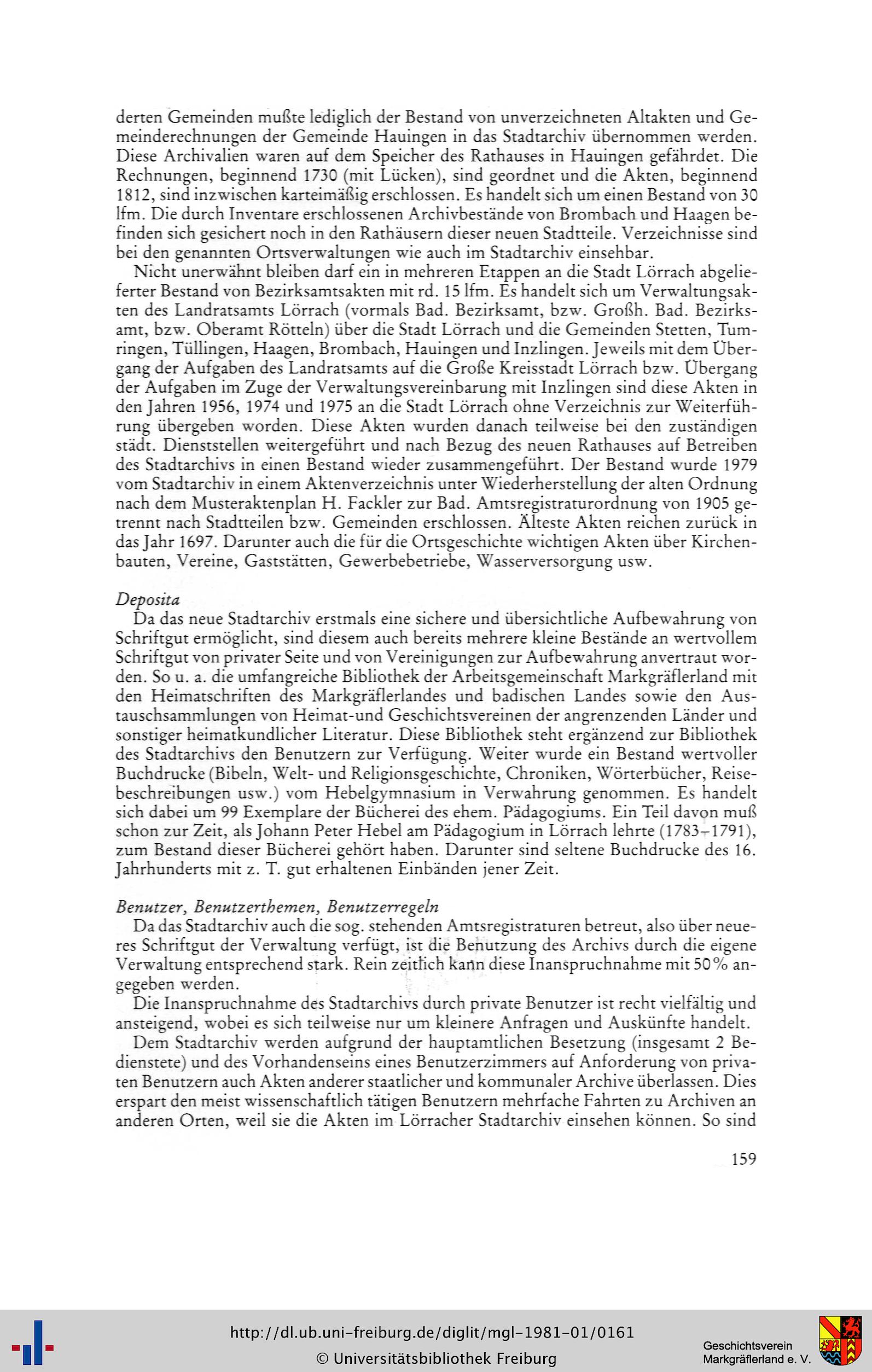 derten Gemeinden mußte lediglich der Bestand von unverzeichneten Altakten und Gemeinderechnungen der Gemeinde Hauingen in das Stadtarchiv übernommen werden. Diese Archivalien waren auf dem Speicher des Rathauses in Hauingen gefährdet. Die Rechnungen, beginnend 1730 (mit Lücken), sind geordnet und die Akten, beginnend 1812, sind inzwischen karteimäßig erschlossen. Es handelt sich um einen Bestand von 30 lfm. Die durch Inventare erschlossenen Archivbestände von Brombach und Haagen befinden sich gesichert noch in den Rathäusern dieser neuen Stadtteile. Verzeichnisse sind bei den genannten Ortsverwaltungen wie auch im Stadtarchiv einsehbar.

Nicht unerwähnt bleiben darf ein in mehreren Etappen an die Stadt Lörrach abgelieferter Bestand von Bezirksamtsakten mit rd. 15 lfm. Es handelt sich um Verwaltungsakten des Landratsamts Lörrach (vormals Bad. Bezirksamt, bzw. Großh. Bad. Bezirksamt, bzw. Oberamt Rötteln) über die Stadt Lörrach und die Gemeinden Stetten, Tumringen, Tüllingen, Haagen, Brombach, Hauingen und Inzlingen. Jeweils mit dem Übergang der Aufgaben des Landratsamts auf die Große Kreisstadt Lörrach bzw. Übergang der Aufgaben im Zuge der Verwaltungsvereinbarung mit Inzlingen sind diese Akten in den Jahren 1956, 1974 und 1975 an die Stadt Lörrach ohne Verzeichnis zur Weiterführung übergeben worden. Diese Akten wurden danach teilweise bei den zuständigen städt. Dienststellen weitergeführt und nach Bezug des neuen Rathauses auf Betreiben des Stadtarchivs in einen Bestand wieder zusammengeführt. Der Bestand wurde 1979 vom Stadtarchiv in einem Aktenverzeichnis unter Wiederherstellung der alten Ordnung nach dem Musteraktenplan H. Fackler zur Bad. Amtsregistraturordnung von 1905 getrennt nach Stadtteilen bzw. Gemeinden erschlossen. Älteste Akten reichen zurück in das Jahr 1697. Darunter auch die für die Ortsgeschichte wichtigen Akten über Kirchenbauten, Vereine, Gaststätten, Gewerbebetriebe, Wasserversorgung usw.

Deposita
Da das neue Stadtarchiv erstmals eine sichere und übersichtliche Aufbewahrung von Schriftgut ermöglicht, sind diesem auch bereits mehrere kleine Bestände an wertvollem Schriftgut von privater Seite und von Vereinigungen zur Aufbewahrung anvertraut worden. So u. a. die umfangreiche Bibliothek der Arbeitsgemeinschaft Markgräflerland mit den Heimatschriften des Markgräflerlandes und badischen Landes sowie den Austauschsammlungen von Heimat-und Geschichtsvereinen der angrenzenden Länder und sonstiger heimatkundlicher Literatur. Diese Bibliothek steht ergänzend zur Bibliothek des Stadtarchivs den Benutzern zur Verfügung. Weiter wurde ein Bestand wertvoller Buchdrucke (Bibeln, Welt- und Religionsgeschichte, Chroniken, Wörterbücher, Reisebeschreibungen usw.) vom Hebelgymnasium in Verwahrung genommen. Es handelt sich dabei um 99 Exemplare der Bücherei des ehem. Pädagogiums. Ein Teil davon muß schon zur Zeit, als Johann Peter Hebel am Pädagogium in Lörrach lehrte (1783–1791), zum Bestand dieser Bücherei gehört haben. Darunter sind seltene Buchdrucke des 16. Jahrhunderts mit z. T. gut erhaltenen Einbänden jener Zeit.

Benutzer, Benutzerthemen, Benutzerregeln
Da das Stadtarchiv auch die sog. stehenden Amtsregistraturen betreut, also über neueres Schriftgut der Verwaltung verfügt, ist die Benutzung des Archivs durch die eigene Verwaltung entsprechend stark. Rein zeitlich kann diese Inanspruchnahme mit 50% angegeben werden.

Die Inanspruchnahme des Stadtarchivs durch private Benutzer ist recht vielfältig und ansteigend, wobei es sich teilweise nur um kleinere Anfragen und Auskünfte handelt.

Dem Stadtarchiv werden aufgrund der hauptamtlichen Besetzung (insgesamt 2 Bedienstete) und des Vorhandenseins eines Benutzerzimmers auf Anforderung von privaten Benutzern auch Akten anderer staatlicher und kommunaler Archive überlassen. Dies erspart den meist wissenschaftlich tätigen Benutzern mehrfache Fahrten zu Archiven an anderen Orten, weil sie die Akten im Lörracher Stadtarchiv einsehen können. So sind

159

http://dl.ub.uni-freiburg.de/diglit/mgl-1981-01/0161
© Universitätsbibliothek Freiburg
Geschichtsverein Markgräflerland e. V.